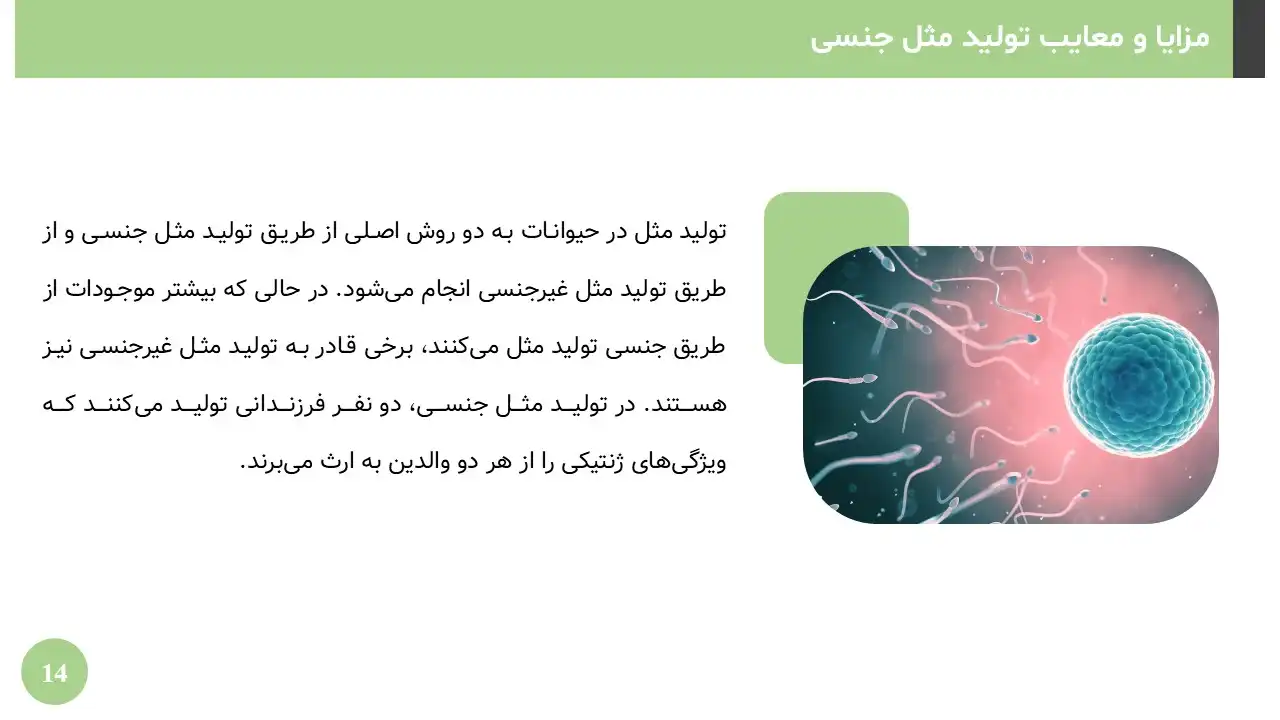 مزایا و معایب تولید مثل جنسی

تولید مثل در حیوانات به دو روش اصلی از طریق تولید مثل جنسی و از طریق تولید مثل غیرجنسی انجام می‌شود. در حالی که بیشتر موجودات از طریق جنسی تولید مثل می‌کنند، برخی قادر به تولید مثل غیرجنسی نیز هستند. در تولید مثل جنسی، دو نفر فرزندانی تولید می‌کنند که ویژگی‌های ژنتیکی را از هر دو والدین به ارث می‌برند.

14